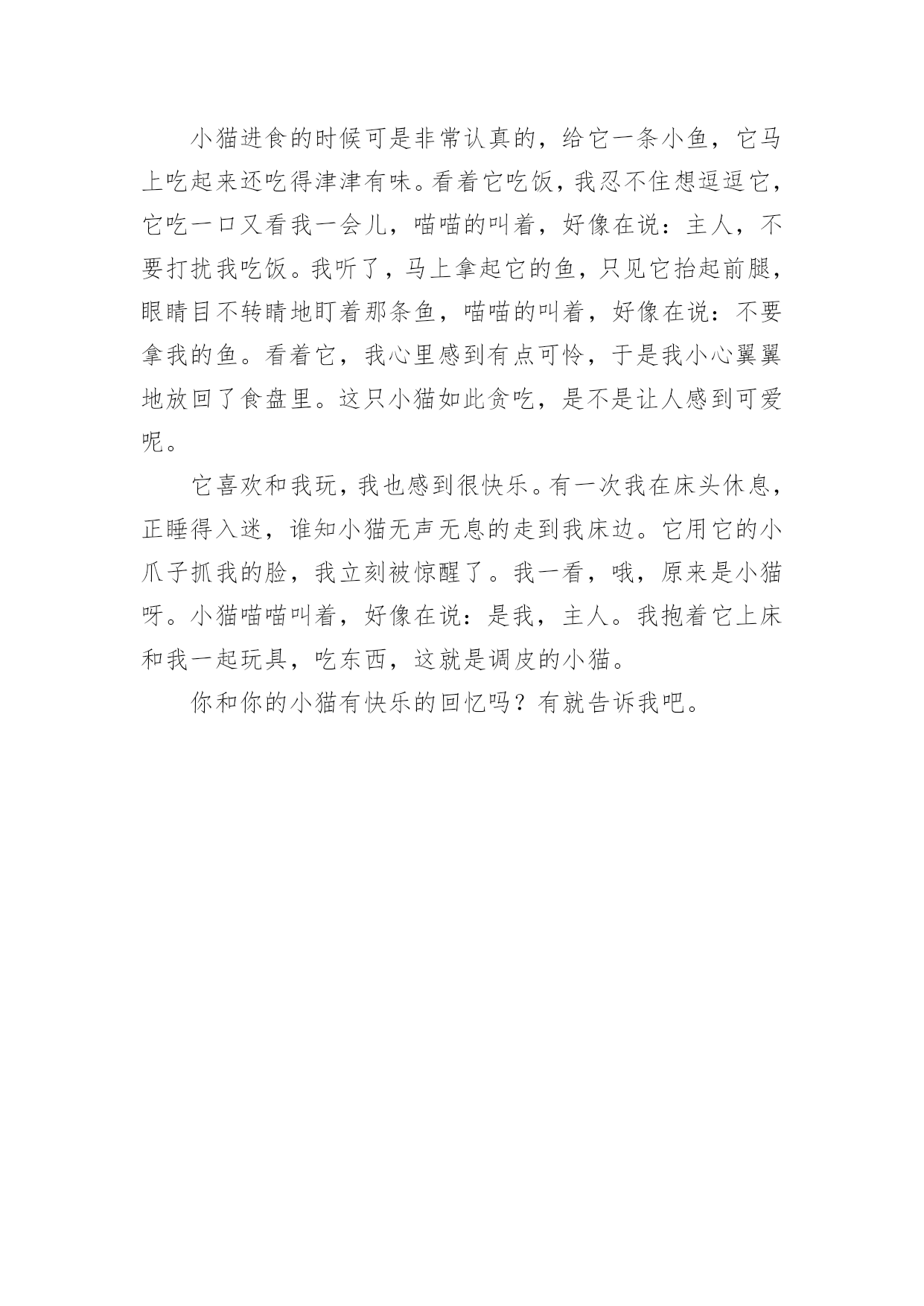 小猫进食的时候可是非常认真的，给它一条小鱼，它马上吃起来还吃得津津有味。看着它吃饭，我忍不住想逗逗它，它吃一口又看我一会儿，喵喵的叫着，好像在说：主人，不要打扰我吃饭。我听了，马上拿起它的鱼，只见它抬起前腿，眼睛目不转睛地盯着那条鱼，喵喵的叫着，好像在说：不要拿我的鱼。看着它，我心里感到有点可怜，于是我小心翼翼地放回了食盘里。这只小猫如此贪吃，是不是让人感到可爱呢。

它喜欢和我玩，我也感到很快乐。有一次我在床头休息，正睡得入迷，谁知小猫无声无息的走到我床边。它用它的小爪子抓我的脸，我立刻被惊醒了。我一看，哦，原来是小猫呀。小猫喵喵叫着，好像在说：是我，主人。我抱着它上床和我一起玩具，吃东西，这就是调皮的小猫。

你和你的小猫有快乐的回忆吗？有就告诉我吧。